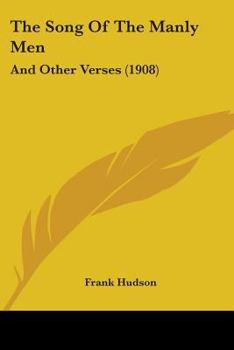 The Song Of The Manly Men

And Other Verses (1908)

Frank Hudson